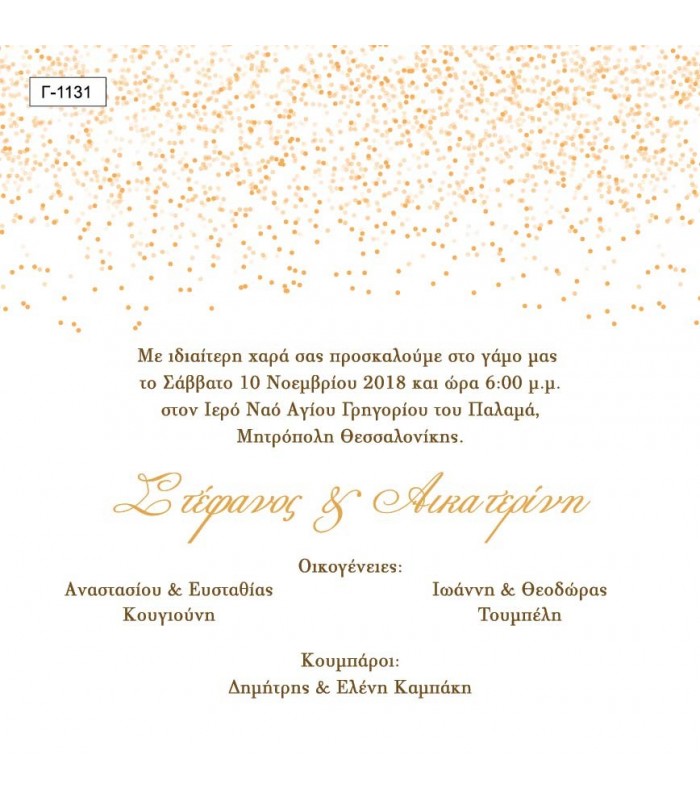 Γ-1131

Με ιδιαίτερη χαρά σας προσκαλούμε στο γάμο μας το Σάββατο 10 Νοεμβρίου 2018 και ώρα 6:00 μ.μ. στον Ιερό Ναό Αγίου Γρηγορίου του Παλαμά, Μητρόπολη Θεσσαλονίκης.

Στέφανος & Αικατερίνη

Οικογένειες:

Αναστασίου & Ευσταθίας
Κουγιούνη

Ιωάννη & Θεοδώρας
Τουμπέλη

Κουμπάροι:
Δημήτρης & Ελένη Καμπάκη